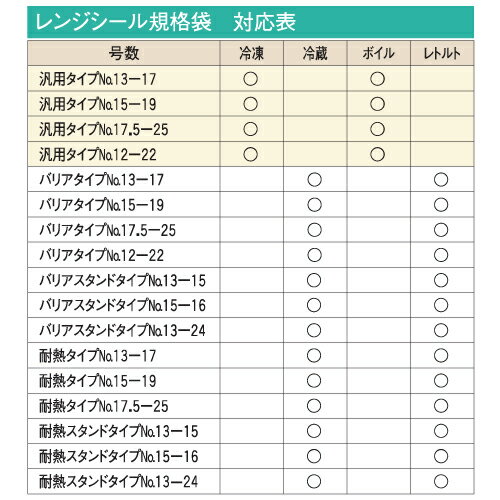 レンジシール規格袋　対応表

| 号数 | 冷凍 | 冷蔵 | ボイル | レトルト |
|---|---|---|---|---|
| 汎用タイプNo.13ー17 | ○ | | ○ | |
| 汎用タイプNo.15ー19 | ○ | | ○ | |
| 汎用タイプNo.17.5ー25 | ○ | | ○ | |
| 汎用タイプNo.12ー22 | ○ | | ○ | |
| バリアタイプNo.13ー17 | | ○ | | ○ |
| バリアタイプNo.15ー19 | | ○ | | ○ |
| バリアタイプNo.17.5ー25 | | ○ | | ○ |
| バリアタイプNo.12ー22 | | ○ | | ○ |
| バリアスタンドタイプNo.13ー15 | | ○ | | ○ |
| バリアスタンドタイプNo.15ー16 | | ○ | | ○ |
| バリアスタンドタイプNo.13ー24 | | ○ | | ○ |
| 耐熱タイプNo.13ー17 | | ○ | | ○ |
| 耐熱タイプNo.15ー19 | | ○ | | ○ |
| 耐熱タイプNo.17.5ー25 | | ○ | | ○ |
| 耐熱スタンドタイプNo.13ー15 | | ○ | | ○ |
| 耐熱スタンドタイプNo.15ー16 | | ○ | | ○ |
| 耐熱スタンドタイプNo.13ー24 | | ○ | | ○ |